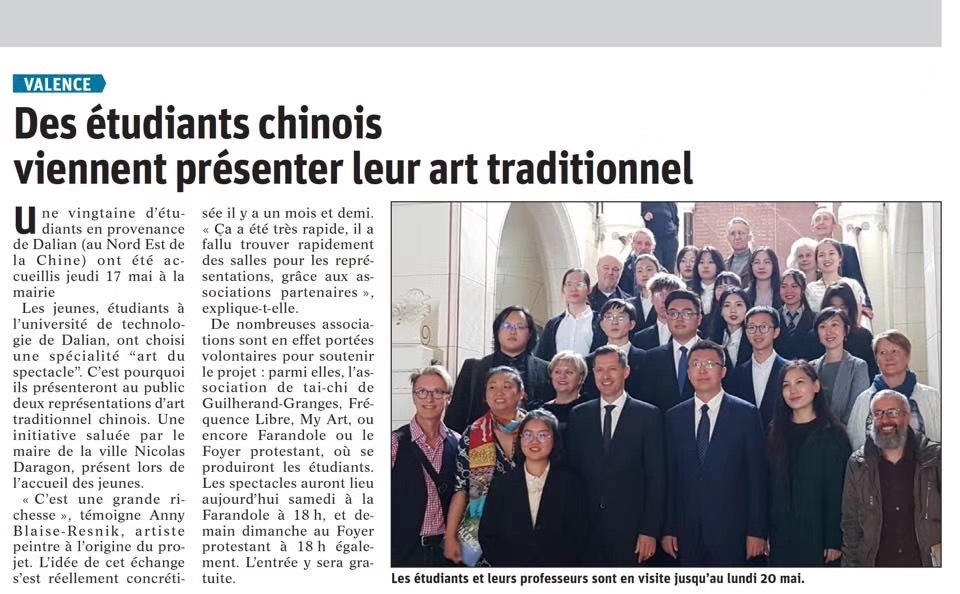 VALENCE

Des étudiants chinois viennent présenter leur art traditionnel

Une vingtaine d'étudiants en provenance de Dalian (au Nord Est de la Chine) ont été accueillis jeudi 17 mai à la mairie

Les jeunes, étudiants à l'université de technologie de Dalian, ont choisi une spécialité "art du spectacle". C'est pourquoi ils présenteront au public deux représentations d'art traditionnel chinois. Une initiative saluée par le maire de la ville Nicolas Daragon, présent lors de l'accueil des jeunes.

« C'est une grande richesse », témoigne Anny Blaise-Resnik, artiste peintre à l'origine du projet. L'idée de cet échange s'est réellement concrétisée il y a un mois et demi. « Ça a été très rapide, il a fallu trouver rapidement des salles pour les représentations, grâce aux associations partenaires », explique-t-elle.

De nombreuses associations sont en effet portées volontaires pour soutenir le projet : parmi elles, l'association de tai-chi de Guilherand-Granges, Fréquence Libre, My Art, ou encore Farandole ou le Foyer protestant, où se produiront les étudiants. Les spectacles auront lieu aujourd'hui samedi à la Farandole à 18 h, et demain dimanche au Foyer protestant à 18 h également. L'entrée y sera gratuite.

Les étudiants et leurs professeurs sont en visite jusqu'au lundi 20 mai.